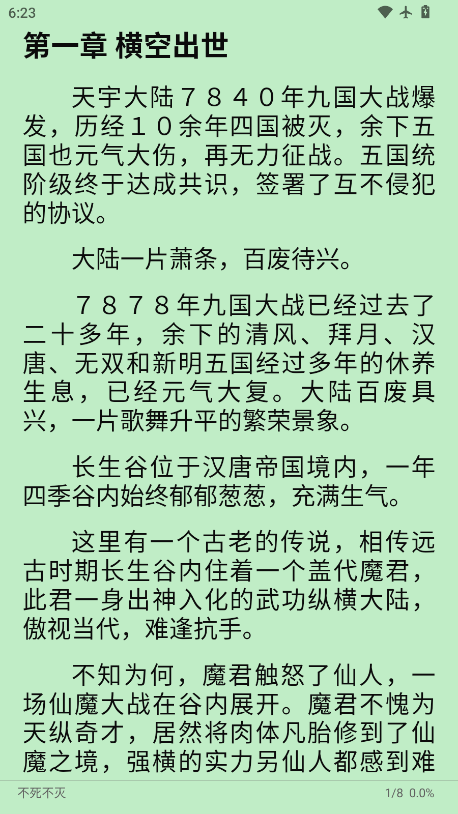 6:23

第一章 横空出世

天宇大陆７８４０年九国大战爆发，历经１０余年四国被灭，余下五国也元气大伤，再无力征战。五国统阶级终于达成共识，签署了互不侵犯的协议。

大陆一片萧条，百废待兴。

７８７８年九国大战已经过去了二十多年，余下的清风、拜月、汉唐、无双和新明五国经过多年的休养生息，已经元气大复。大陆百废具兴，一片歌舞升平的繁荣景象。

长生谷位于汉唐帝国境内，一年四季谷内始终郁郁葱葱，充满生气。

这里有一个古老的传说，相传远古时期长生谷内住着一个盖代魔君，此君一身出神入化的武功纵横大陆，傲视当代，难逢抗手。

不知为何，魔君触怒了仙人，一场仙魔大战在谷内展开。魔君不愧为天纵奇才，居然将肉体凡胎修到了仙魔之境，强横的实力另仙人都感到难

不死不灭

1/8 0.0%